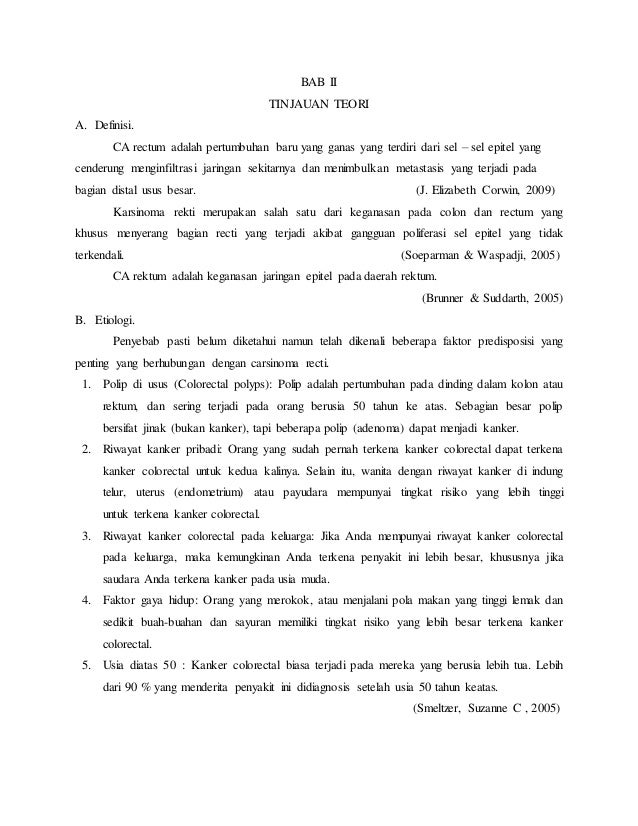 BAB II

TINJAUAN TEORI

A. Definisi.

CA rectum adalah pertumbuhan baru yang ganas yang terdiri dari sel – sel epitel yang cenderung menginfiltrasi jaringan sekitarnya dan menimbulkan metastasis yang terjadi pada bagian distal usus besar. (J. Elizabeth Corwin, 2009)

Karsinoma rekti merupakan salah satu dari keganasan pada colon dan rectum yang khusus menyerang bagian recti yang terjadi akibat gangguan poliferasi sel epitel yang tidak terkendali. (Soeparman & Waspadji, 2005)

CA rektum adalah keganasan jaringan epitel pada daerah rektum.

(Brunner & Suddarth, 2005)

B. Etiologi.

Penyebab pasti belum diketahui namun telah dikenali beberapa faktor predisposisi yang penting yang berhubungan dengan carsinoma recti.

1. Polip di usus (Colorectal polyps): Polip adalah pertumbuhan pada dinding dalam kolon atau rektum, dan sering terjadi pada orang berusia 50 tahun ke atas. Sebagian besar polip bersifat jinak (bukan kanker), tapi beberapa polip (adenoma) dapat menjadi kanker.
2. Riwayat kanker pribadi: Orang yang sudah pernah terkena kanker colorectal dapat terkena kanker colorectal untuk kedua kalinya. Selain itu, wanita dengan riwayat kanker di indung telur, uterus (endometrium) atau payudara mempunyai tingkat risiko yang lebih tinggi untuk terkena kanker colorectal.
3. Riwayat kanker colorectal pada keluarga: Jika Anda mempunyai riwayat kanker colorectal pada keluarga, maka kemungkinan Anda terkena penyakit ini lebih besar, khususnya jika saudara Anda terkena kanker pada usia muda.
4. Faktor gaya hidup: Orang yang merokok, atau menjalani pola makan yang tinggi lemak dan sedikit buah-buahan dan sayuran memiliki tingkat risiko yang lebih besar terkena kanker colorectal.
5. Usia diatas 50 : Kanker colorectal biasa terjadi pada mereka yang berusia lebih tua. Lebih dari 90 % yang menderita penyakit ini didiagnosis setelah usia 50 tahun keatas.

(Smeltzer, Suzanne C , 2005)